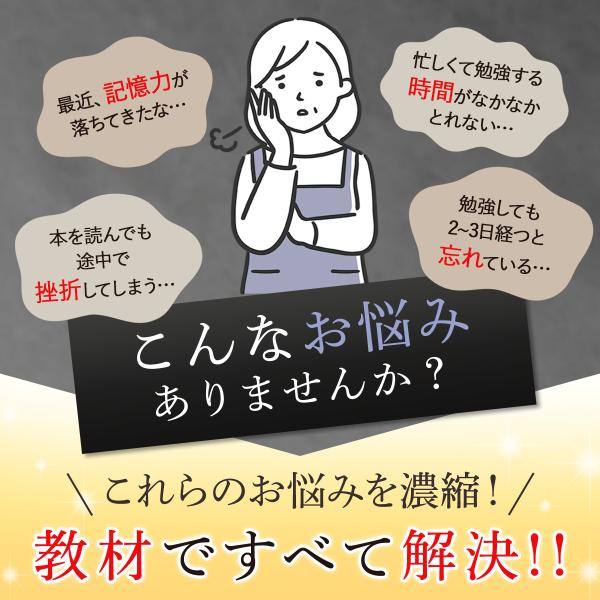 最近、記憶力が落ちてきたな…

忙しくて勉強する時間がなかなかとれない…

本を読んでも途中で挫折してしまう…

勉強しても2~3日経つと忘れている…

こんなお悩みありませんか？

＼これらのお悩みを濃縮！／

教材ですべて解決!!